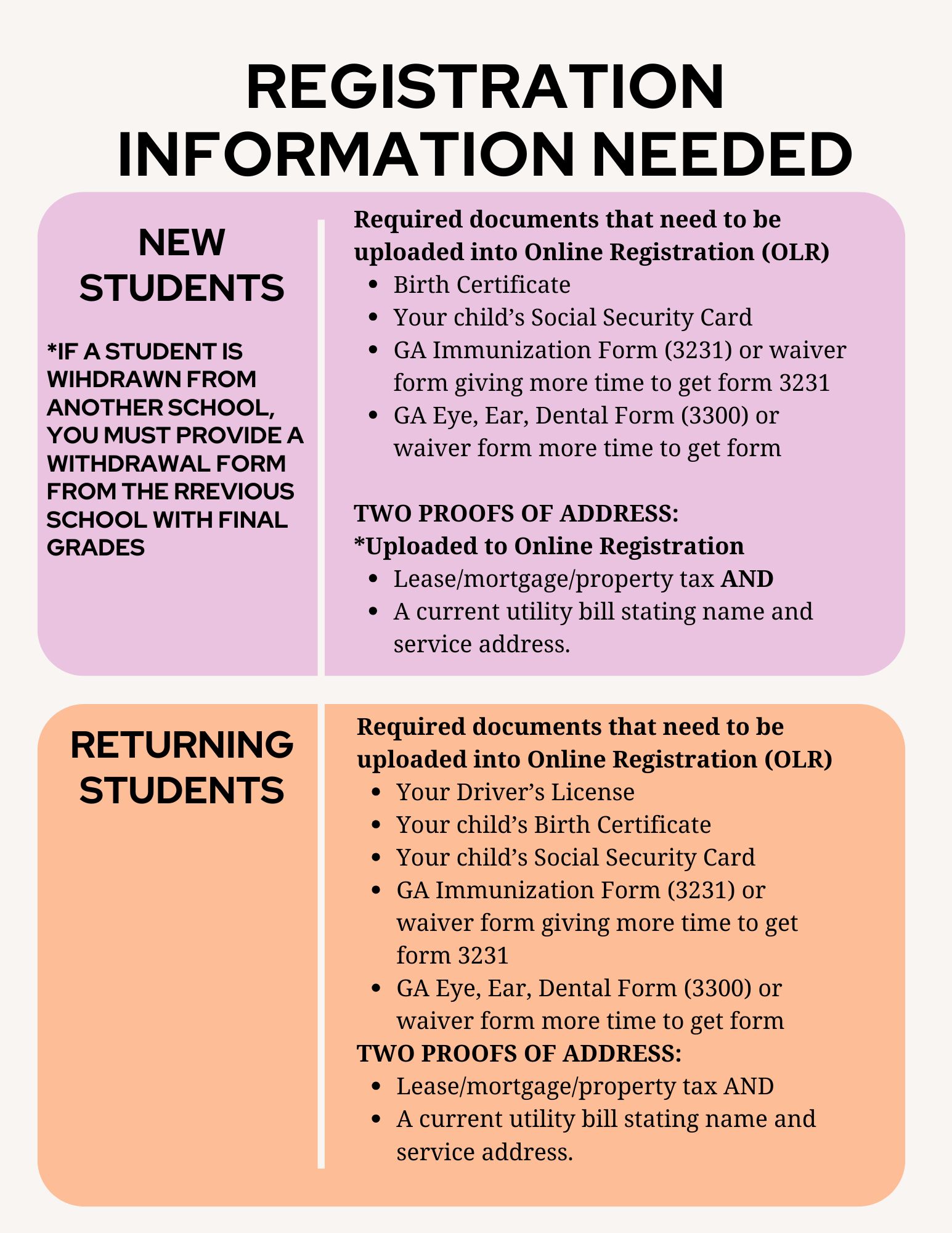 REGISTRATION INFORMATION NEEDED

NEW STUDENTS

*IF A STUDENT IS WIHDRAWN FROM ANOTHER SCHOOL, YOU MUST PROVIDE A WITHDRAWAL FORM FROM THE RREVIOUS SCHOOL WITH FINAL GRADES

Required documents that need to be uploaded into Online Registration (OLR)
• Birth Certificate
• Your child's Social Security Card
• GA Immunization Form (3231) or waiver form giving more time to get form 3231
• GA Eye, Ear, Dental Form (3300) or waiver form more time to get form

TWO PROOFS OF ADDRESS:
*Uploaded to Online Registration
• Lease/mortgage/property tax AND
• A current utility bill stating name and service address.

RETURNING STUDENTS

Required documents that need to be uploaded into Online Registration (OLR)
• Your Driver's License
• Your child's Birth Certificate
• Your child's Social Security Card
• GA Immunization Form (3231) or waiver form giving more time to get form 3231
• GA Eye, Ear, Dental Form (3300) or waiver form more time to get form

TWO PROOFS OF ADDRESS:
• Lease/mortgage/property tax AND
• A current utility bill stating name and service address.